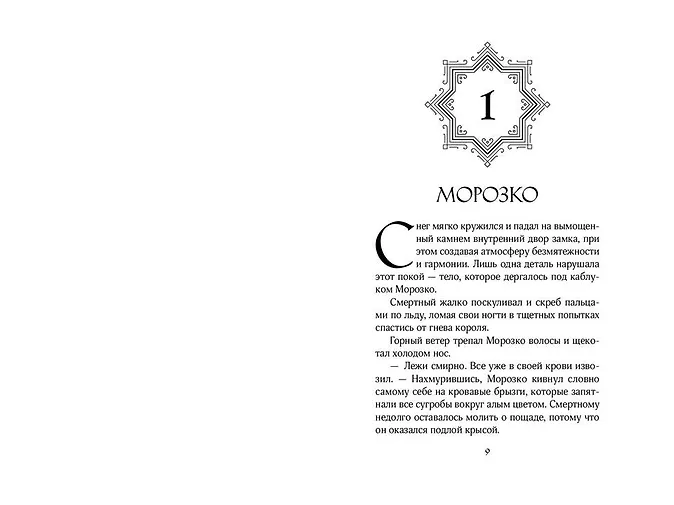 1

МОРОЗКО

Снег мягко кружился и падал на вымощенный камнем внутренний двор замка, при этом создавая атмосферу безмятежности и гармонии. Лишь одна деталь нарушала этот покой — тело, которое дергалось под каблуком Морозко.

Смертный жалко поскуливал и скреб пальцами по льду, ломая свои ногти в тщетных попытках спастись от гнева короля.

Горный ветер трепал Морозко волосы и щекотал холодом нос.

— Лежи смирно. Все уже в своей крови извозил. — Нахмурившись, Морозко кивнул словно самому себе на кровавые брызги, которые запятнали все сугробы вокруг алым цветом. Смертному недолго оставалось молить о пощаде, потому что он оказался подлой крысой.

9